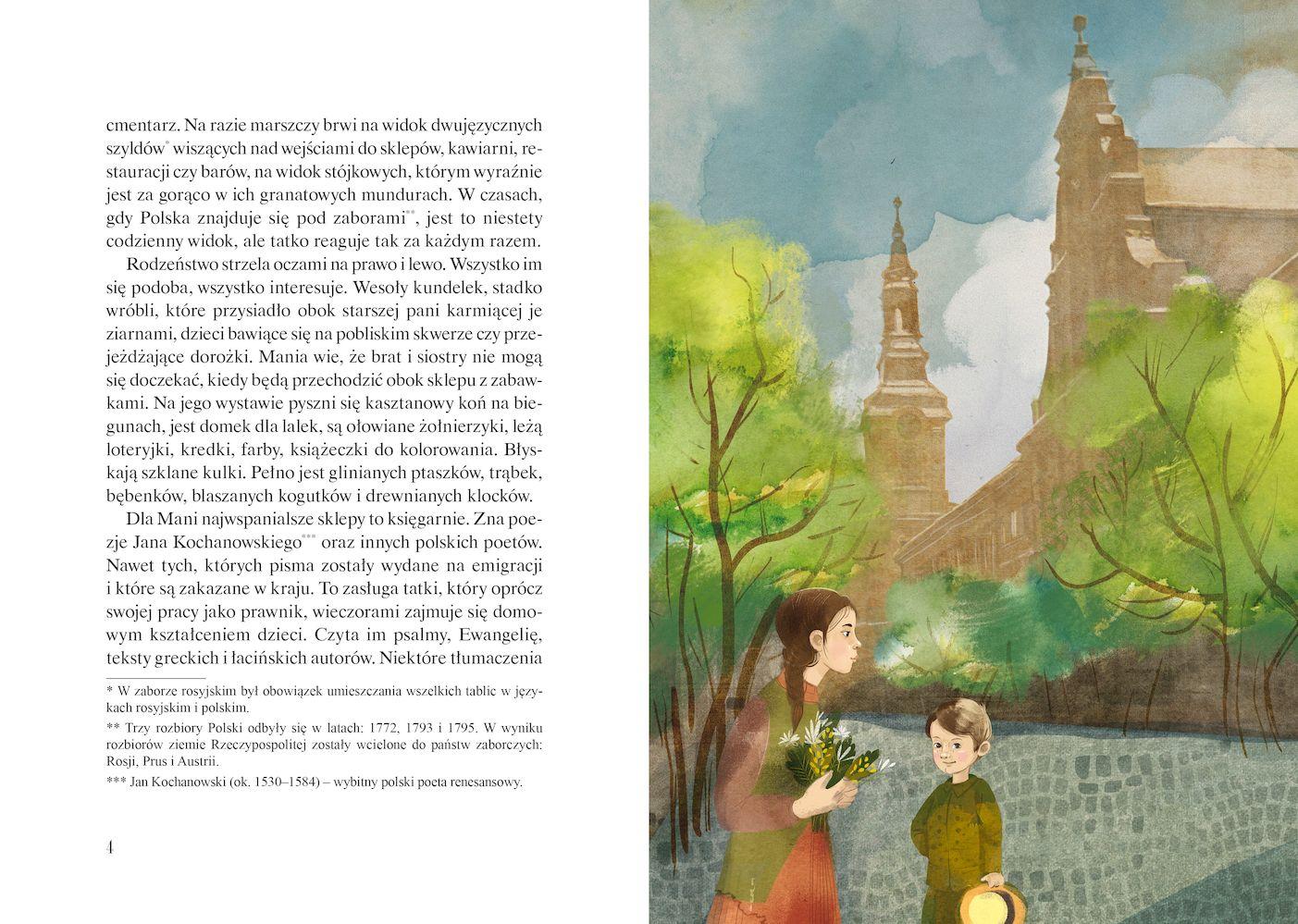 cmentarz. Na razie marszczy brwi na widok dwujęzycznych szyldów* wiszących nad wejściami do sklepów, kawiarni, restauracji czy barów, na widok stójkowych, którym wyraźnie jest za gorąco w ich granatowych mundurach. W czasach, gdy Polska znajduje się pod zaborami**, jest to niestety codzienny widok, ale tatko reaguje tak za każdym razem.

Rodzeństwo strzela oczami na prawo i lewo. Wszystko im się podoba, wszystko interesuje. Wesoły kundelek, stadko wróbli, które przysiadło obok starszej pani karmiącej je ziarnami, dzieci bawiące się na pobliskim skwerze czy przejeżdżające dorożki. Mania wie, że brat i siostry nie mogą się doczekać, kiedy będą przechodzić obok sklepu z zabawkami. Na jego wystawie pyszni się kasztanowy koń na biegunach, jest domek dla lalek, są ołowiane żołnierzyki, leżą loteryjki, kredki, farby, książeczki do kolorowania. Błyskają szklane kulki. Pełno jest glinianych ptaszków, trąbek, bębenków, blaszanych kogutków i drewnianych klocków.

Dla Mani najwspanialsze sklepy to księgarnie. Zna poezje Jana Kochanowskiego*** oraz innych polskich poetów. Nawet tych, których pisma zostały wydane na emigracji i które są zakazane w kraju. To zasługa tatki, który oprócz swojej pracy jako prawnik, wieczorami zajmuje się domowym kształceniem dzieci. Czyta im psalmy, Ewangelię, teksty greckich i łacińskich autorów. Niektóre tłumaczenia

* W zaborze rosyjskim był obowiązek umieszczania wszelkich tablic w językach rosyjskim i polskim.

** Trzy rozbiory Polski odbyły się w latach: 1772, 1793 i 1795. W wyniku rozbiorów ziemie Rzeczypospolitej zostały wcielone do państw zaborczych: Rosji, Prus i Austrii.

*** Jan Kochanowski (ok. 1530–1584) – wybitny polski poeta renesansowy.

4